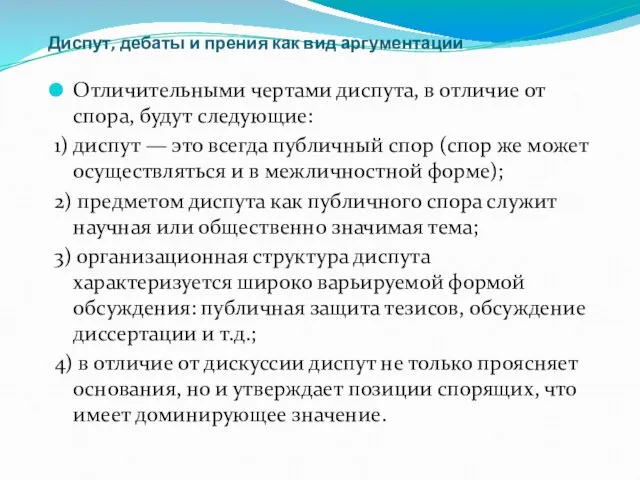 Диспут, дебаты и прения как вид аргументации

Отличительными чертами диспута, в отличие от спора, будут следующие:

1) диспут — это всегда публичный спор (спор же может осуществляться и в межличностной форме);

2) предметом диспута как публичного спора служит научная или общественно значимая тема;

3) организационная структура диспута характеризуется широко варьируемой формой обсуждения: публичная защита тезисов, обсуждение диссертации и т.д.;

4) в отличие от дискуссии диспут не только проясняет основания, но и утверждает позиции спорящих, что имеет доминирующее значение.